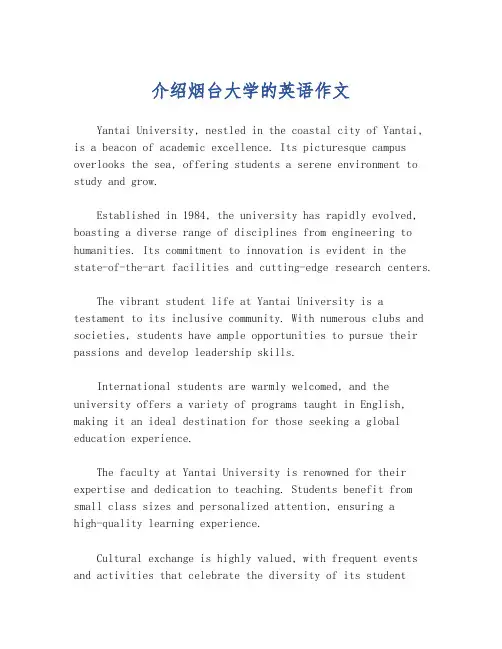 介绍烟台大学的英语作文

Yantai University, nestled in the coastal city of Yantai, is a beacon of academic excellence. Its picturesque campus overlooks the sea, offering students a serene environment to study and grow.

Established in 1984, the university has rapidly evolved, boasting a diverse range of disciplines from engineering to humanities. Its commitment to innovation is evident in the state-of-the-art facilities and cutting-edge research centers.

The vibrant student life at Yantai University is a testament to its inclusive community. With numerous clubs and societies, students have ample opportunities to pursue their passions and develop leadership skills.

International students are warmly welcomed, and the university offers a variety of programs taught in English, making it an ideal destination for those seeking a global education experience.

The faculty at Yantai University is renowned for their expertise and dedication to teaching. Students benefit from small class sizes and personalized attention, ensuring a high-quality learning experience.

Cultural exchange is highly valued, with frequent events and activities that celebrate the diversity of its student